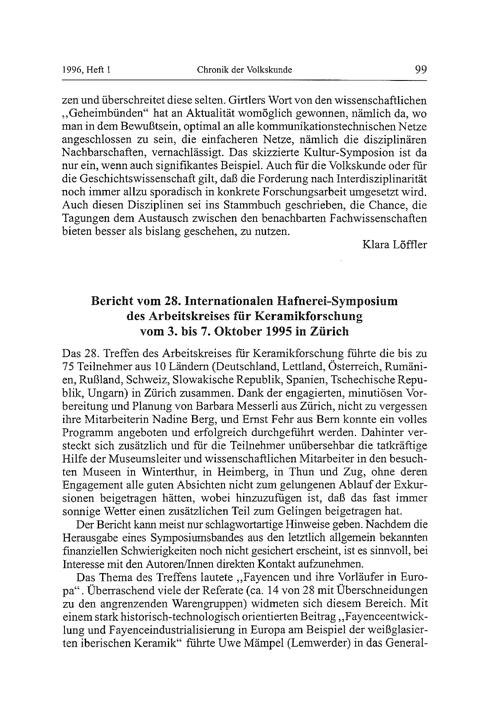 1996, Heft 1 Chronik der Volkskunde 99

zen und überschreitet diese selten. Girtlers Wort von den wissenschaftlichen „Geheimbünden“ hat an Aktualität womöglich gewonnen, nämlich da, wo man in dem Bewußtsein, optimal an alle kommunikationstechnischen Netze angeschlossen zu sein, die einfacheren Netze, nämlich die disziplinären Nachbarschaften, vernachlässigt. Das skizzierte Kultur-Symposion ist da nur ein, wenn auch signifikantes Beispiel. Auch für die Volkskunde oder für die Geschichtswissenschaft gilt, daß die Forderung nach Interdisziplinarität noch immer allzu sporadisch in konkrete Forschungsarbeit umgesetzt wird. Auch diesen Disziplinen sei ins Stammbuch geschrieben, die Chance, die Tagungen dem Austausch zwischen den benachbarten Fachwissenschaften bieten besser als bislang geschehen, zu nutzen.

Klara Löffler

Bericht vom 28. Internationalen Hafnerei-Symposium des Arbeitskreises für Keramikforschung vom 3. bis 7. Oktober 1995 in Zürich

Das 28. Treffen des Arbeitskreises für Keramikforschung führte die bis zu 75 Teilnehmer aus 10 Ländern (Deutschland, Lettland, Österreich, Rumänien, Rußland, Schweiz, Slowakische Republik, Spanien, Tschechische Republik, Ungarn) in Zürich zusammen. Dank der engagierten, minutiösen Vorbereitung und Planung von Barbara Messerli aus Zürich, nicht zu vergessen ihre Mitarbeiterin Nadine Berg, und Ernst Fehr aus Bern konnte ein volles Programm angeboten und erfolgreich durchgeführt werden. Dahinter versteckt sich zusätzlich und für die Teilnehmer unübersehbar die tatkräftige Hilfe der Museumsleiter und wissenschaftlichen Mitarbeiter in den besuchten Museen in Winterthur, in Heimberg, in Thun und Zug, ohne deren Engagement alle guten Absichten nicht zum gelungenen Ablauf der Exkursionen beigetragen hätten, wobei hinzuzufügen ist, daß das fast immer sonnige Wetter einen zusätzlichen Teil zum Gelingen beigetragen hat.

Der Bericht kann meist nur schlagwortartige Hinweise geben. Nachdem die Herausgabe eines Symposiumsbandes aus den letztlich allgemein bekannten finanziellen Schwierigkeiten noch nicht gesichert erscheint, ist es sinnvoll, bei Interesse mit den Autoren/Innen direkten Kontakt aufzunehmen.

Das Thema des Treffens lautete „Fayencen und ihre Vorläufer in Europa“. Überraschend viele der Referate (ca. 14 von 28 mit Überschneidungen zu den angrenzenden Warengruppen) widmeten sich diesem Bereich. Mit einem stark historisch-technologisch orientierten Beitrag „Fayenceentwicklung und Fayenceindustrialisierung in Europa am Beispiel der weißglasierten iberischen Keramik“ führte Uwe Mämpel (Lemwerder) in das General-